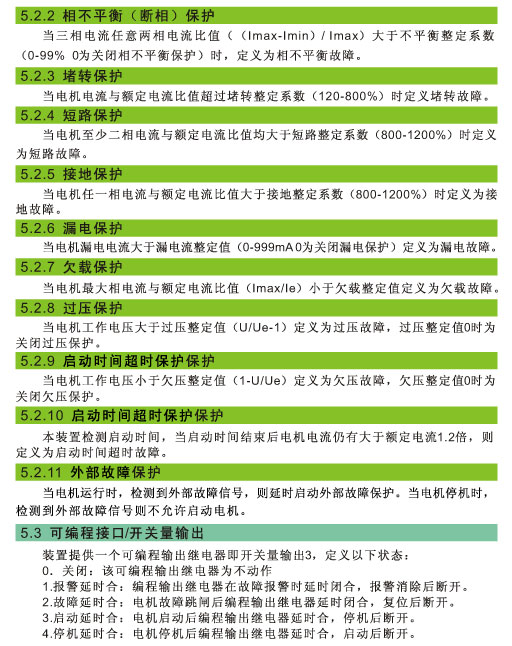 5.2.2 相不平衡（断相）保护

当三相电流任意两相电流比值（（Imax-Imin）/ Imax）大于不平衡整定系数（0-99% 0为关闭相不平衡保护）时，定义为相不平衡故障。

5.2.3 堵转保护

当电机电流与额定电流比值超过堵转整定系数（120-800%）时定义堵转故障。

5.2.4 短路保护

当电机至少二相电流与额定电流比值均大于短路整定系数（800-1200%）时定义为短路故障。

5.2.5 接地保护

当电机任一相电流与额定电流比值大于接地整定系数（800-1200%）时定义为接地故障。

5.2.6 漏电保护

当电机漏电电流大于漏电流整定值（0-999mA 0为关闭漏电保护）定义为漏电故障。

5.2.7 欠载保护

当电机最大相电流与额定电流比值（Imax/Ie）小于欠载整定值定义为欠载故障。

5.2.8 过压保护

当电机工作电压大于过压整定值（U/Ue-1）定义为过压故障，过压整定值0时为关闭过压保护。

5.2.9 启动时间超时保护保护

当电机工作电压小于欠压整定值（1-U/Ue）定义为欠压故障，欠压整定值0时为关闭欠压保护。

5.2.10 启动时间超时保护保护

本装置检测启动时间，当启动时间结束后电机电流仍有大于额定电流1.2倍，则定义为启动时间超时故障。

5.2.11 外部故障保护

当电机运行时，检测到外部故障信号，则延时启动外部故障保护。当电机停机时，检测到外部故障信号则不允许启动电机。

5.3 可编程接口/开关量输出

装置提供一个可编程输出继电器即开关量输出3，定义以下状态：
0．关闭：该可编程输出继电器为不动作
1.报警延时合：编程输出继电器在故障报警时延时闭合，报警消除后断开。
2.故障延时合：电机故障跳闸后编程输出继电器延时闭合，复位后断开。
3.启动延时合：电机启动后编程输出继电器延时合，停机后断开。
4.停机延时合：电机停机后编程输出继电器延时合，启动后断开。